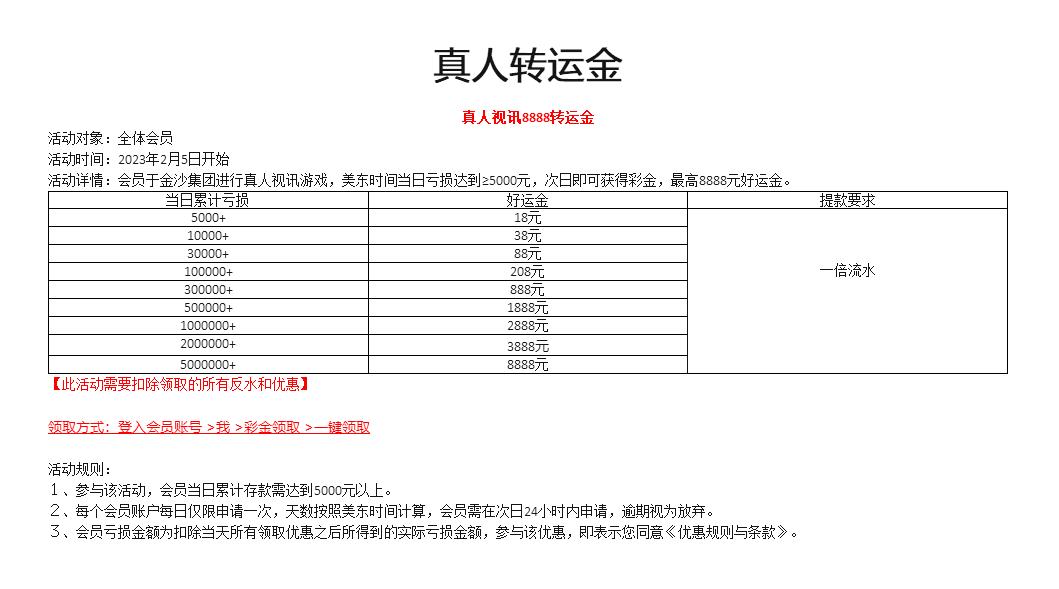 真人转运金

真人视讯8888转运金

活动对象：全体会员
活动时间：2023年2月5日开始
活动详情：会员于金沙集团进行真人视讯游戏，美东时间当日亏损达到≥5000元，次日即可获得彩金，最高8888元好运金。

| 当日累计亏损 | 好运金 | 提款要求 |
|---|---|---|
| 5000+ | 18元 | 一倍流水 |
| 10000+ | 38元 | |
| 30000+ | 88元 | |
| 100000+ | 208元 | |
| 300000+ | 888元 | |
| 500000+ | 1888元 | |
| 1000000+ | 2888元 | |
| 2000000+ | 3888元 | |
| 5000000+ | 8888元 | |

【此活动需要扣除领取的所有反水和优惠】

领取方式：登入会员账号 >我 >彩金领取 >一键领取

活动规则：
1、参与该活动，会员当日累计存款需达到5000元以上。
2、每个会员账户每日仅限申请一次，天数按照美东时间计算，会员需在次日24小时内申请，逾期视为放弃。
3、会员亏损金额为扣除当天所有领取优惠之后所得到的实际亏损金额，参与该优惠，即表示您同意《优惠规则与条款》。